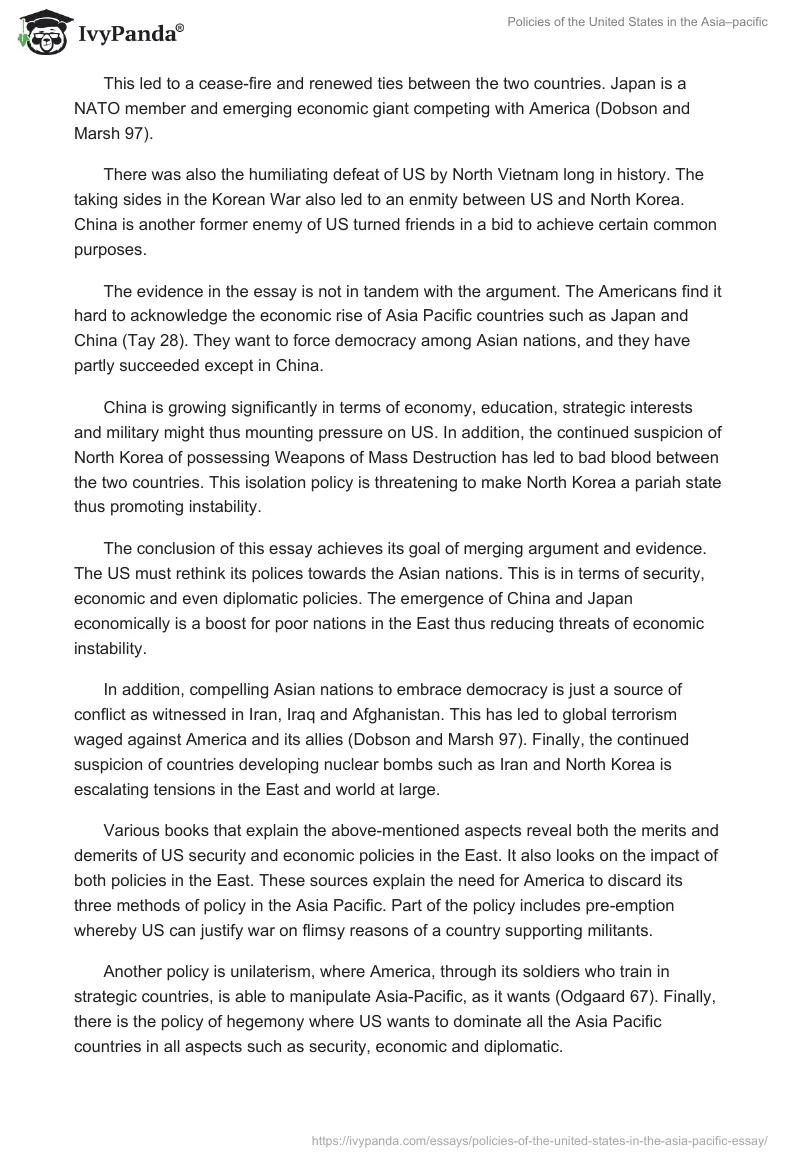 IvyPanda®

Policies of the United States in the Asia–pacific

This led to a cease-fire and renewed ties between the two countries. Japan is a NATO member and emerging economic giant competing with America (Dobson and Marsh 97).

There was also the humiliating defeat of US by North Vietnam long in history. The taking sides in the Korean War also led to an enmity between US and North Korea. China is another former enemy of US turned friends in a bid to achieve certain common purposes.

The evidence in the essay is not in tandem with the argument. The Americans find it hard to acknowledge the economic rise of Asia Pacific countries such as Japan and China (Tay 28). They want to force democracy among Asian nations, and they have partly succeeded except in China.

China is growing significantly in terms of economy, education, strategic interests and military might thus mounting pressure on US. In addition, the continued suspicion of North Korea of possessing Weapons of Mass Destruction has led to bad blood between the two countries. This isolation policy is threatening to make North Korea a pariah state thus promoting instability.

The conclusion of this essay achieves its goal of merging argument and evidence. The US must rethink its polices towards the Asian nations. This is in terms of security, economic and even diplomatic policies. The emergence of China and Japan economically is a boost for poor nations in the East thus reducing threats of economic instability.

In addition, compelling Asian nations to embrace democracy is just a source of conflict as witnessed in Iran, Iraq and Afghanistan. This has led to global terrorism waged against America and its allies (Dobson and Marsh 97). Finally, the continued suspicion of countries developing nuclear bombs such as Iran and North Korea is escalating tensions in the East and world at large.

Various books that explain the above-mentioned aspects reveal both the merits and demerits of US security and economic policies in the East. It also looks on the impact of both policies in the East. These sources explain the need for America to discard its three methods of policy in the Asia Pacific. Part of the policy includes pre-emption whereby US can justify war on flimsy reasons of a country supporting militants.

Another policy is unilaterism, where America, through its soldiers who train in strategic countries, is able to manipulate Asia-Pacific, as it wants (Odgaard 67). Finally, there is the policy of hegemony where US wants to dominate all the Asia Pacific countries in all aspects such as security, economic and diplomatic.

https://ivypanda.com/essays/policies-of-the-united-states-in-the-asia-pacific-essay/